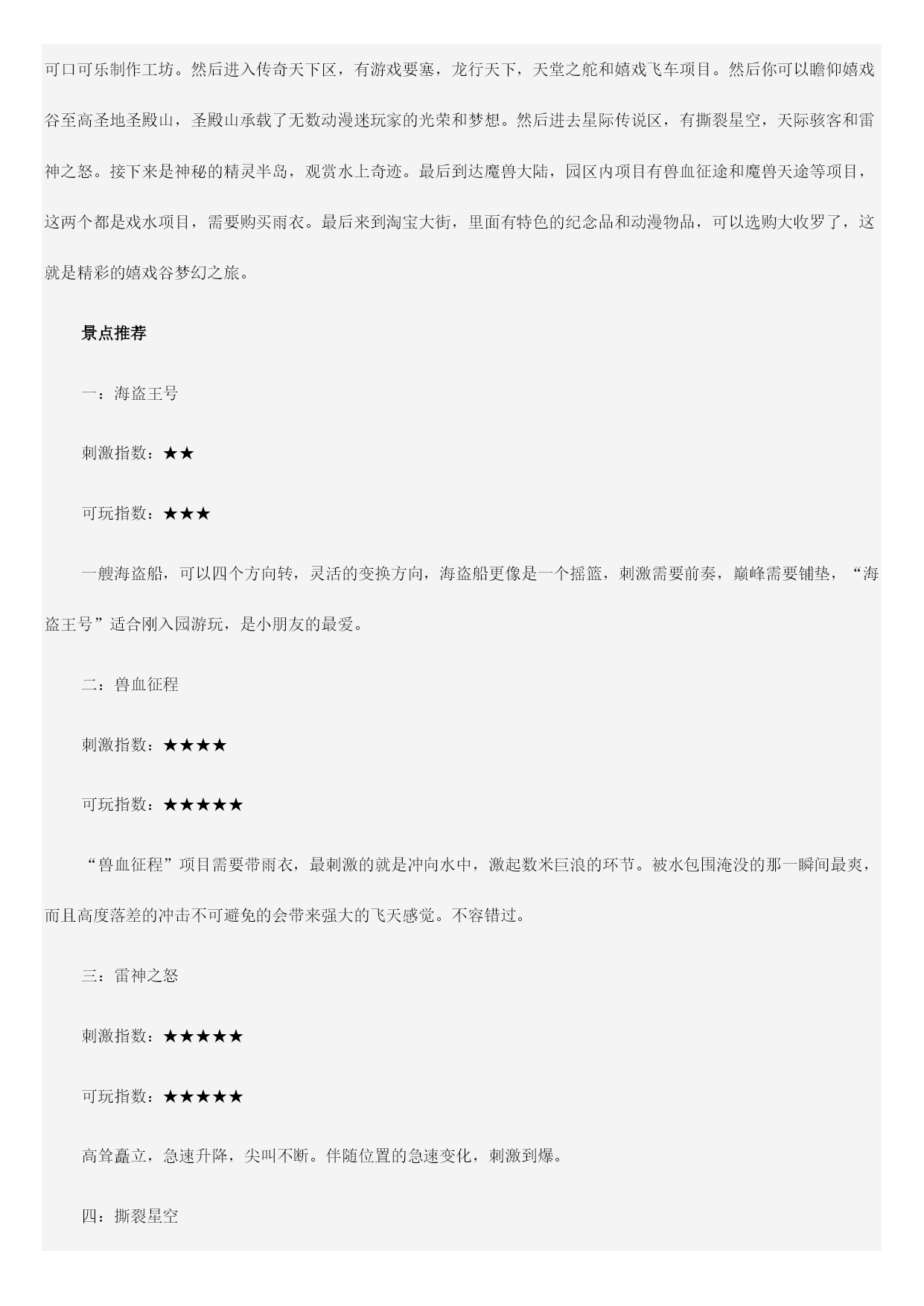 可口可乐制作工坊。然后进入传奇天下区，有游戏要塞，龙行天下，天堂之舵和嬉戏飞车项目。然后你可以瞻仰嬉戏谷至高圣地圣殿山，圣殿山承载了无数动漫迷玩家的光荣和梦想。然后进去星际传说区，有撕裂星空，天际骇客和雷神之怒。接下来是神秘的精灵半岛，观赏水上奇迹。最后到达魔兽大陆，园区内项目有兽血征途和魔兽天途等项目，这两个都是戏水项目，需要购买雨衣。最后来到淘宝大街，里面有特色的纪念品和动漫物品，可以选购大收罗了，这就是精彩的嬉戏谷梦幻之旅。

景点推荐

一：海盗王号

刺激指数：★★

可玩指数：★★★

一艘海盗船，可以四个方向转，灵活的变换方向，海盗船更像是一个摇篮，刺激需要前奏，巅峰需要铺垫，“海盗王号”适合刚入园游玩，是小朋友的最爱。

二：兽血征程

刺激指数：★★★★

可玩指数：★★★★★

“兽血征程”项目需要带雨衣，最刺激的就是冲向水中，激起数米巨浪的环节。被水包围淹没的那一瞬间最爽，而且高度落差的冲击不可避免的会带来强大的飞天感觉。不容错过。

三：雷神之怒

刺激指数：★★★★★

可玩指数：★★★★★

高耸矗立，急速升降，尖叫不断。伴随位置的急速变化，刺激到爆。

四：撕裂星空